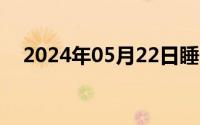 2024年05月22日睡